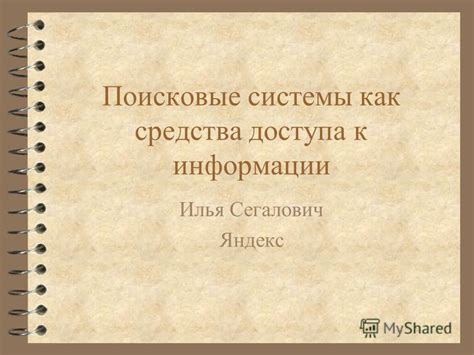 Поисковые системы как средства доступа к информации

Илья Сегалович

Яндекс

MyShared